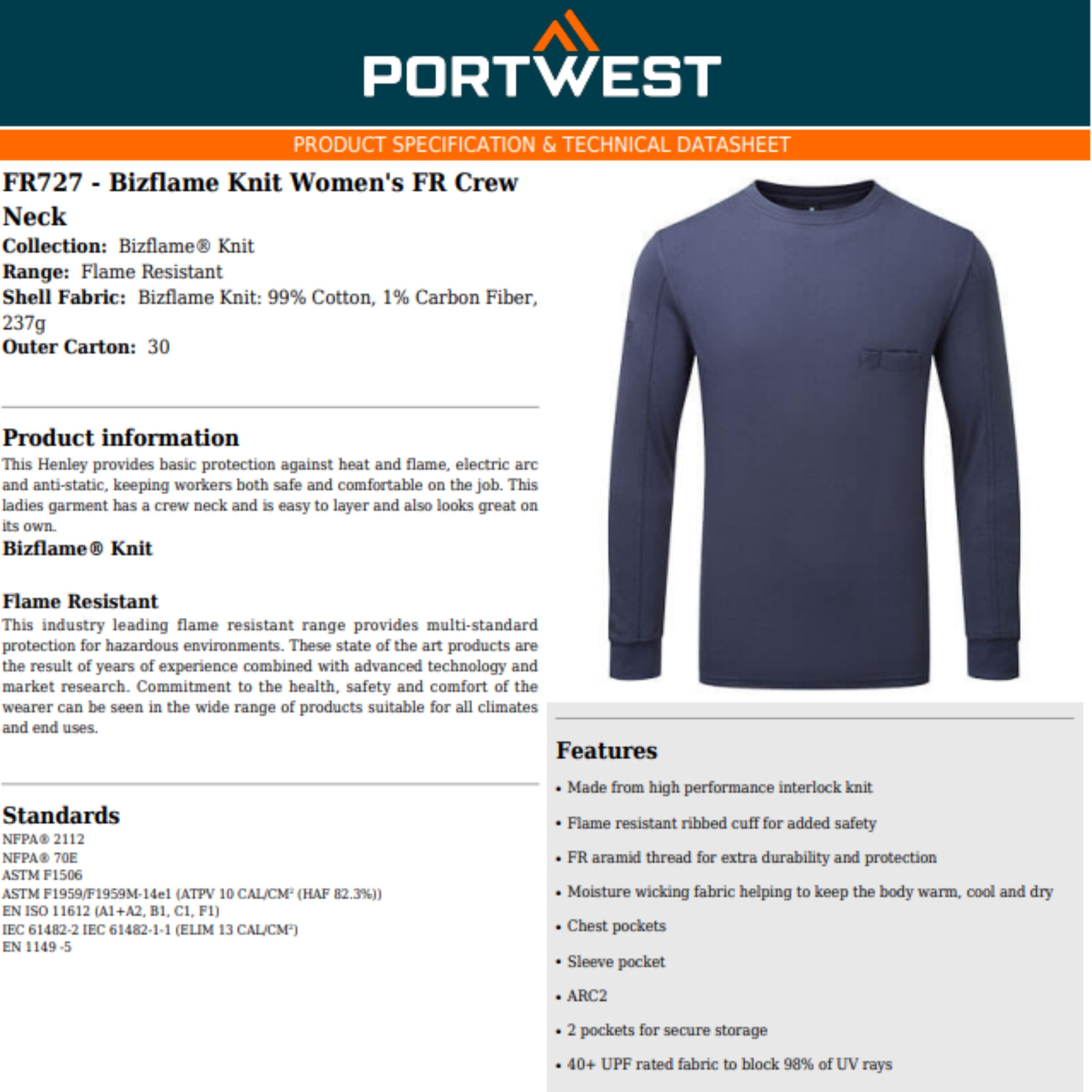 PORTWEST

PRODUCT SPECIFICATION & TECHNICAL DATASHEET

FR727 - Bizflame Knit Women's FR Crew Neck

Collection: Bizflame® Knit
Range: Flame Resistant
Shell Fabric: Bizflame Knit: 99% Cotton, 1% Carbon Fiber, 237g
Outer Carton: 30

Product information

This Henley provides basic protection against heat and flame, electric arc and anti-static, keeping workers both safe and comfortable on the job. This ladies garment has a crew neck and is easy to layer and also looks great on its own.

Bizflame® Knit

Flame Resistant

This industry leading flame resistant range provides multi-standard protection for hazardous environments. These state of the art products are the result of years of experience combined with advanced technology and market research. Commitment to the health, safety and comfort of the wearer can be seen in the wide range of products suitable for all climates and end uses.

Standards

NFPA® 2112
NFPA® 70E
ASTM F1506
ASTM F1959/F1959M-14e1 (ATPV 10 CAL/CM$^{2}$ (HAF 82.3%))
EN ISO 11612 (A1+A2, B1, C1, F1)
IEC 61482-2 IEC 61482-1-1 (ELIM 13 CAL/CM$^{2}$)
EN 1149 -5

Features

• Made from high performance interlock knit

• Flame resistant ribbed cuff for added safety

• FR aramid thread for extra durability and protection

• Moisture wicking fabric helping to keep the body warm, cool and dry

• Chest pockets

• Sleeve pocket

• ARC2

• 2 pockets for secure storage

• 40+ UPF rated fabric to block 98% of UV rays